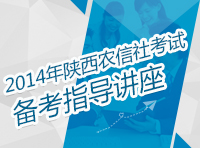 2014年陕西农信社考试
备考指导讲座